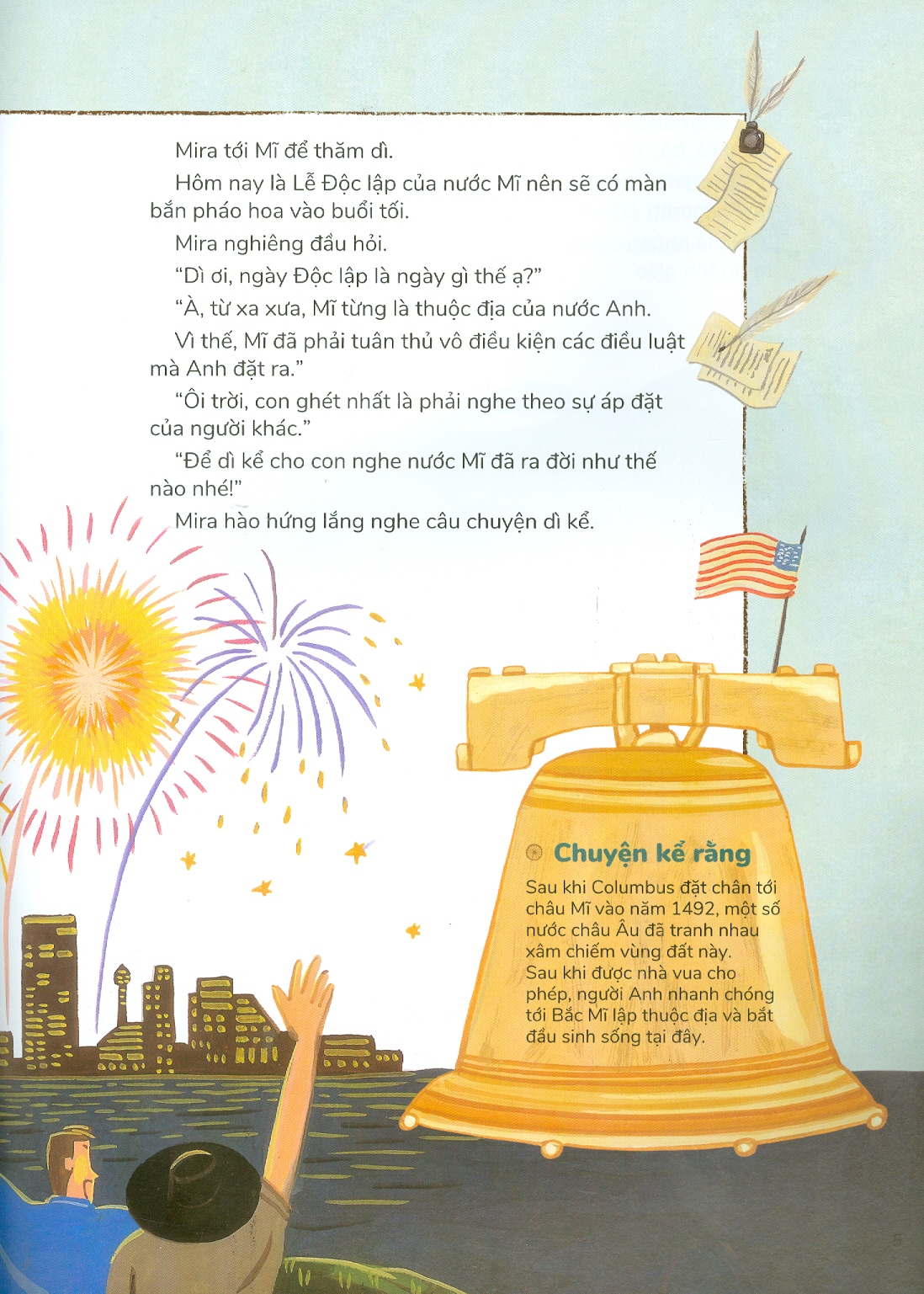 Mira tới Mĩ để thăm dì.

Hôm nay là Lễ Độc lập của nước Mĩ nên sẽ có màn bắn pháo hoa vào buổi tối.

Mira nghiêng đầu hỏi.

"Dì ơi, ngày Độc lập là ngày gì thế ạ?"

"À, từ xa xưa, Mĩ từng là thuộc địa của nước Anh.

Vì thế, Mĩ đã phải tuân thủ vô điều kiện các điều luật mà Anh đặt ra."

"Ôi trời, con ghét nhất là phải nghe theo sự áp đặt của người khác."

"Để dì kể cho con nghe nước Mĩ đã ra đời như thế nào nhé!"

Mira hào hứng lắng nghe câu chuyện dì kể.

Chuyện kể rằng

Sau khi Columbus đặt chân tới châu Mĩ vào năm 1492, một số nước châu Âu đã tranh nhau xâm chiếm vùng đất này. Sau khi được nhà vua cho phép, người Anh nhanh chóng tới Bắc Mĩ lập thuộc địa và bắt đầu sinh sống tại đây.

5